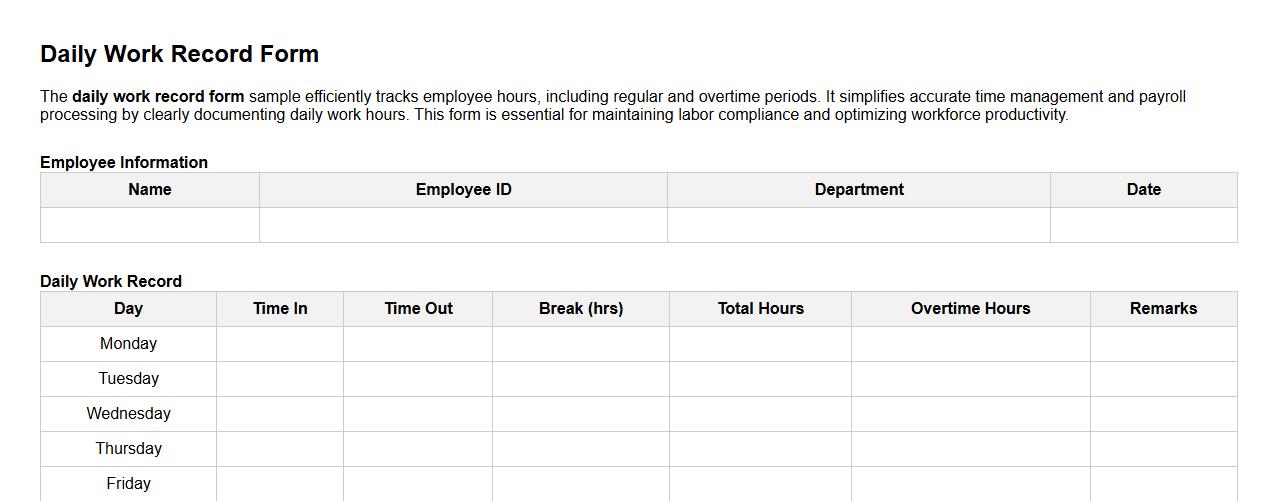 Daily Work Record Form

The daily work record form sample efficiently tracks employee hours, including regular and overtime periods. It simplifies accurate time management and payroll processing by clearly documenting daily work hours. This form is essential for maintaining labor compliance and optimizing workforce productivity.

Employee Information

| Name | Employee ID | Department | Date |
|---|---|---|---|
| | | | |

Daily Work Record

| Day | Time In | Time Out | Break (hrs) | Total Hours | Overtime Hours | Remarks |
|---|---|---|---|---|---|---|
| Monday | | | | | | |
| Tuesday | | | | | | |
| Wednesday | | | | | | |
| Thursday | | | | | | |
| Friday | | | | | | |